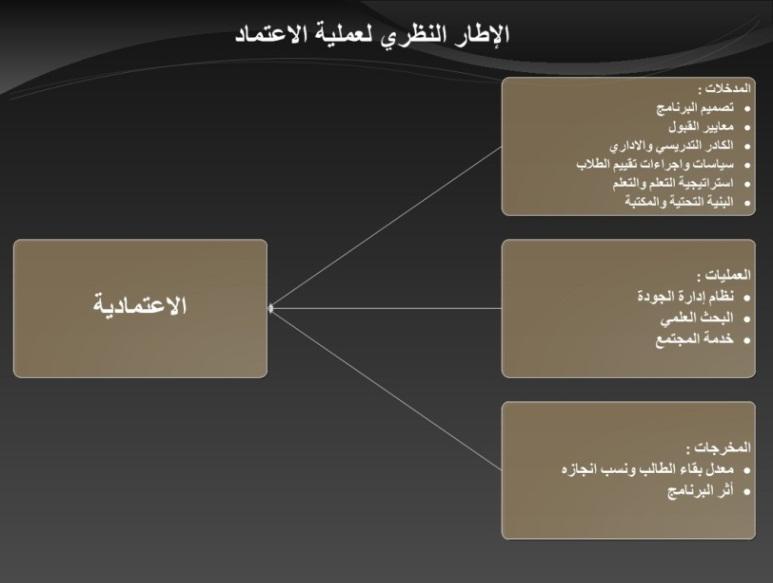 الإطار النظري لعملية الاعتماد

المدخلات :
- تصميم البرنامج
- معايير القبول
- الكادر التدريسي والاداري
- سياسات واجراءات تقييم الطلاب
- استراتيجية التعلم والتعلم
- البنية التحتية والمكتبة

الاعتمادية

العمليات :
- نظام إدارة الجودة
- البحث العلمي
- خدمة المجتمع

المخرجات :
- معدل بقاء الطالب ونسب انجازه
- أثر البرنامج